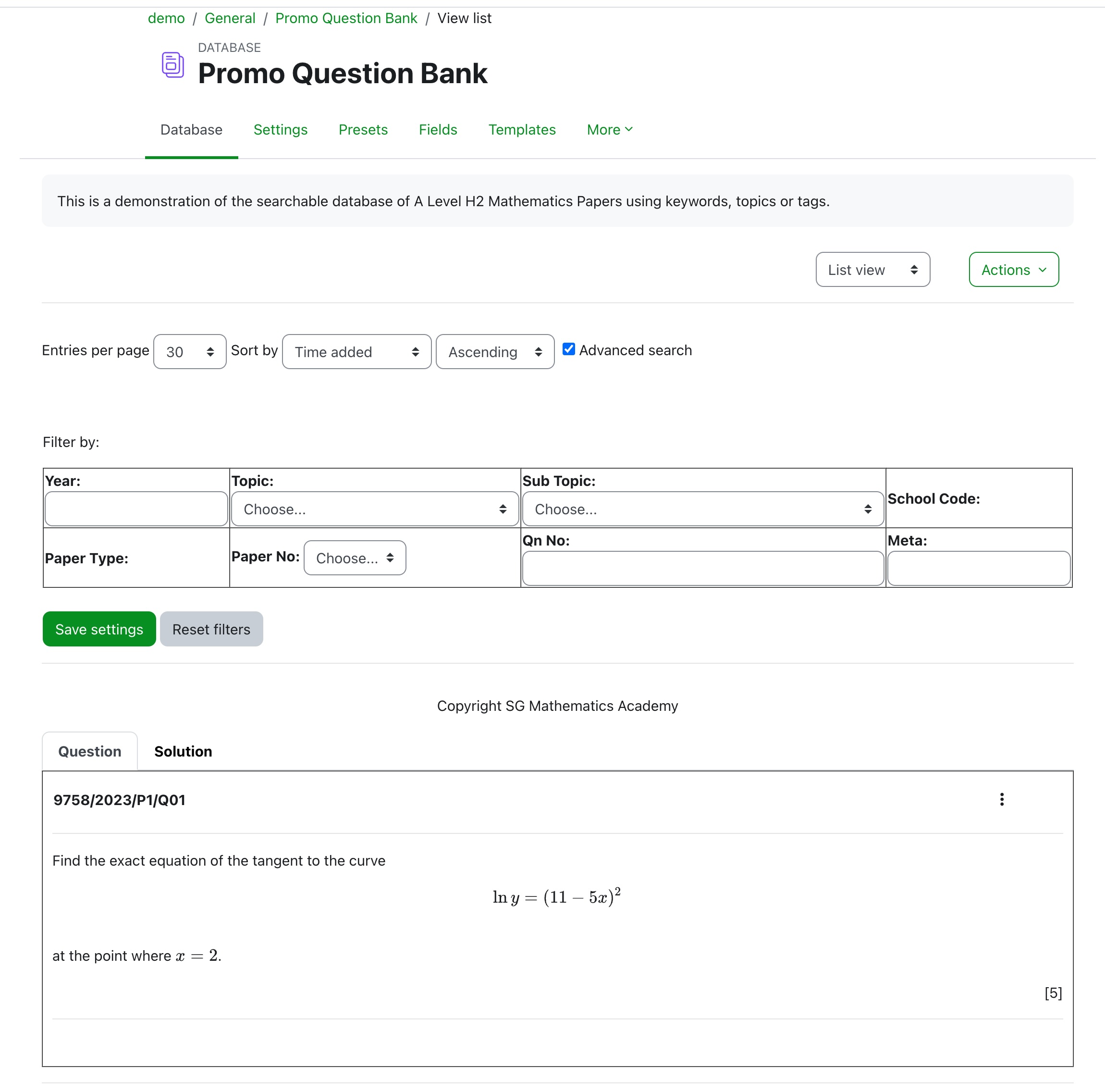 demo / General / Promo Question Bank / View list

DATABASE
Promo Question Bank

Database Settings Presets Fields Templates More

This is a demonstration of the searchable database of A Level H2 Mathematics Papers using keywords, topics or tags.

List view

Actions

Entries per page 30 Sort by Time added Ascending Advanced search

Filter by:

| Year: | Topic: Choose... | Sub Topic: Choose... | School Code: |
|---|---|---|---|
| Paper Type: | Paper No: Choose... | Qn No: | Meta: |

Save settings Reset filters

Copyright SG Mathematics Academy

Question Solution

9758/2023/P1/Q01

Find the exact equation of the tangent to the curve

$\ln y = (11 - 5x)^2$

at the point where $x = 2$.

[5]